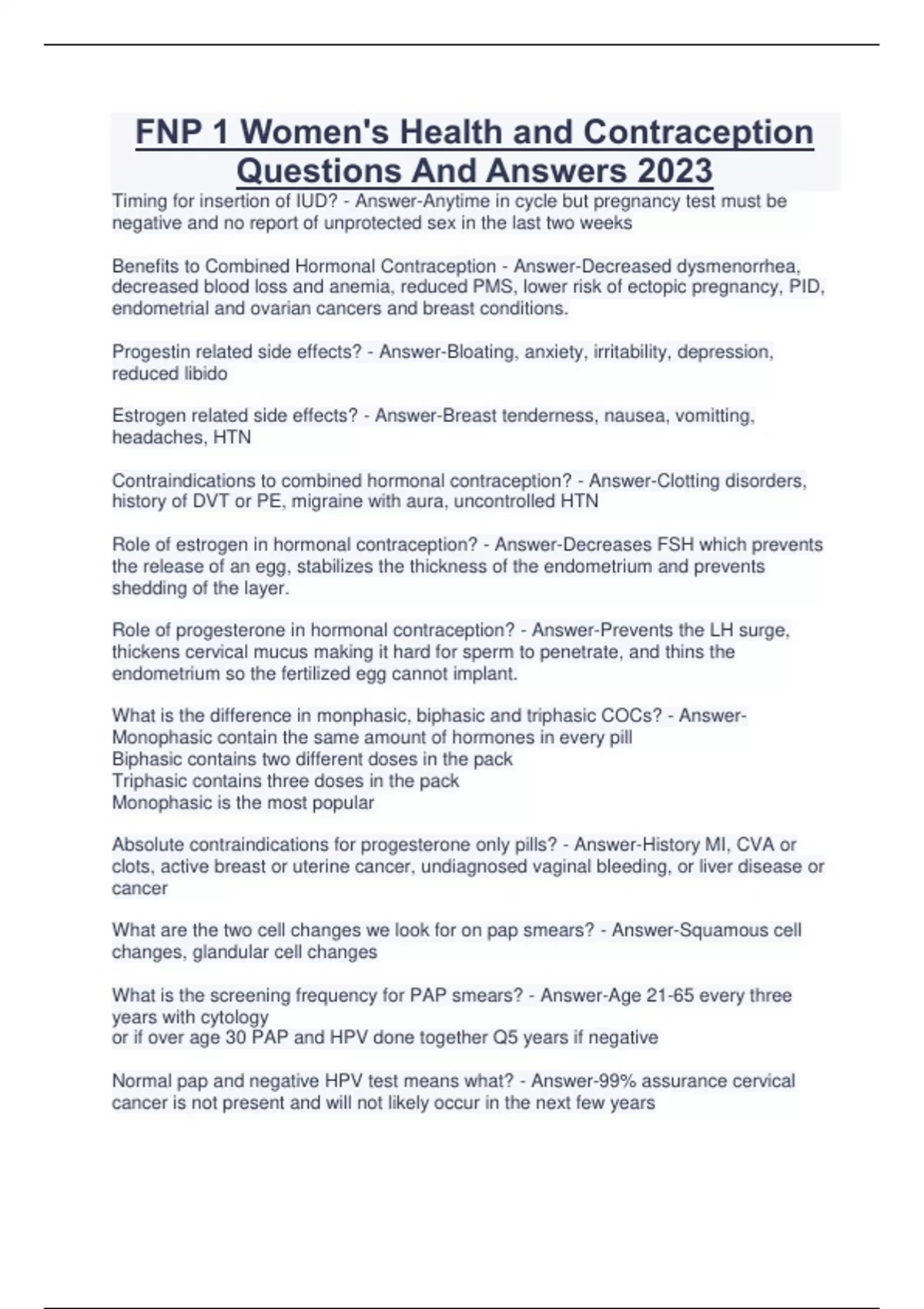 FNP 1 Women's Health and Contraception Questions And Answers 2023

Timing for insertion of IUD? - Answer-Anytime in cycle but pregnancy test must be negative and no report of unprotected sex in the last two weeks

Benefits to Combined Hormonal Contraception - Answer-Decreased dysmenorrhea, decreased blood loss and anemia, reduced PMS, lower risk of ectopic pregnancy, PID, endometrial and ovarian cancers and breast conditions.

Progestin related side effects? - Answer-Bloating, anxiety, irritability, depression, reduced libido

Estrogen related side effects? - Answer-Breast tenderness, nausea, vomitting, headaches, HTN

Contraindications to combined hormonal contraception? - Answer-Clotting disorders, history of DVT or PE, migraine with aura, uncontrolled HTN

Role of estrogen in hormonal contraception? - Answer-Decreases FSH which prevents the release of an egg, stabilizes the thickness of the endometrium and prevents shedding of the layer.

Role of progesterone in hormonal contraception? - Answer-Prevents the LH surge, thickens cervical mucus making it hard for sperm to penetrate, and thins the endometrium so the fertilized egg cannot implant.

What is the difference in monphasic, biphasic and triphasic COCs? - Answer-Monophasic contain the same amount of hormones in every pill
Biphasic contains two different doses in the pack
Triphasic contains three doses in the pack
Monophasic is the most popular

Absolute contraindications for progesterone only pills? - Answer-History MI, CVA or clots, active breast or uterine cancer, undiagnosed vaginal bleeding, or liver disease or cancer

What are the two cell changes we look for on pap smears? - Answer-Squamous cell changes, glandular cell changes

What is the screening frequency for PAP smears? - Answer-Age 21-65 every three years with cytology
or if over age 30 PAP and HPV done together Q5 years if negative

Normal pap and negative HPV test means what? - Answer-99% assurance cervical cancer is not present and will not likely occur in the next few years